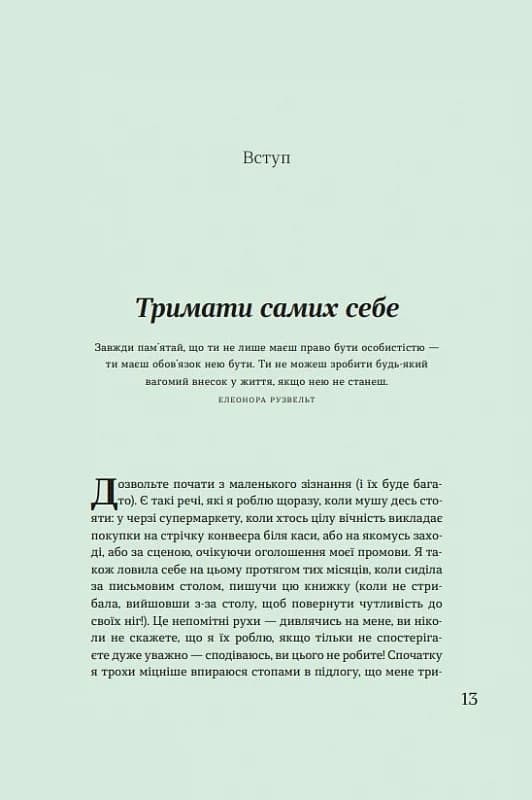 Вступ

Тримати самих себе

Завжди пам'ятай, що ти не лише маєш право бути особистістю — ти маєш обов'язок нею бути. Ти не можеш зробити будь-який вагомий внесок у життя, якщо нею не станеш.

ЕЛЕОНОРА РУЗВЕЛЬТ

Дозвольте почати з маленького зізнання (і їх буде багато). Є такі речі, які я роблю щоразу, коли мушу десь стояти: у черзі супермаркету, коли хтось цілу вічність викладає покупки на стрічку конвеєра біля каси, або на якомусь заході, або за сценою, очікуючи оголошення моєї промови. Я також ловила себе на цьому протягом тих місяців, коли сиділа за письмовим столом, пишучи цю книжку (коли не стрибала, вийшовши з-за столу, щоб повернути чутливість до своїх ніг!). Це непомітні рухи — дивлячись на мене, ви ніколи не скажете, що я їх роблю, якщо тільки не спостерігаєте дуже уважно — сподіваюсь, ви цього не робите! Спочатку я трохи міцніше впираюся стопами в підлогу, що мене три-

13